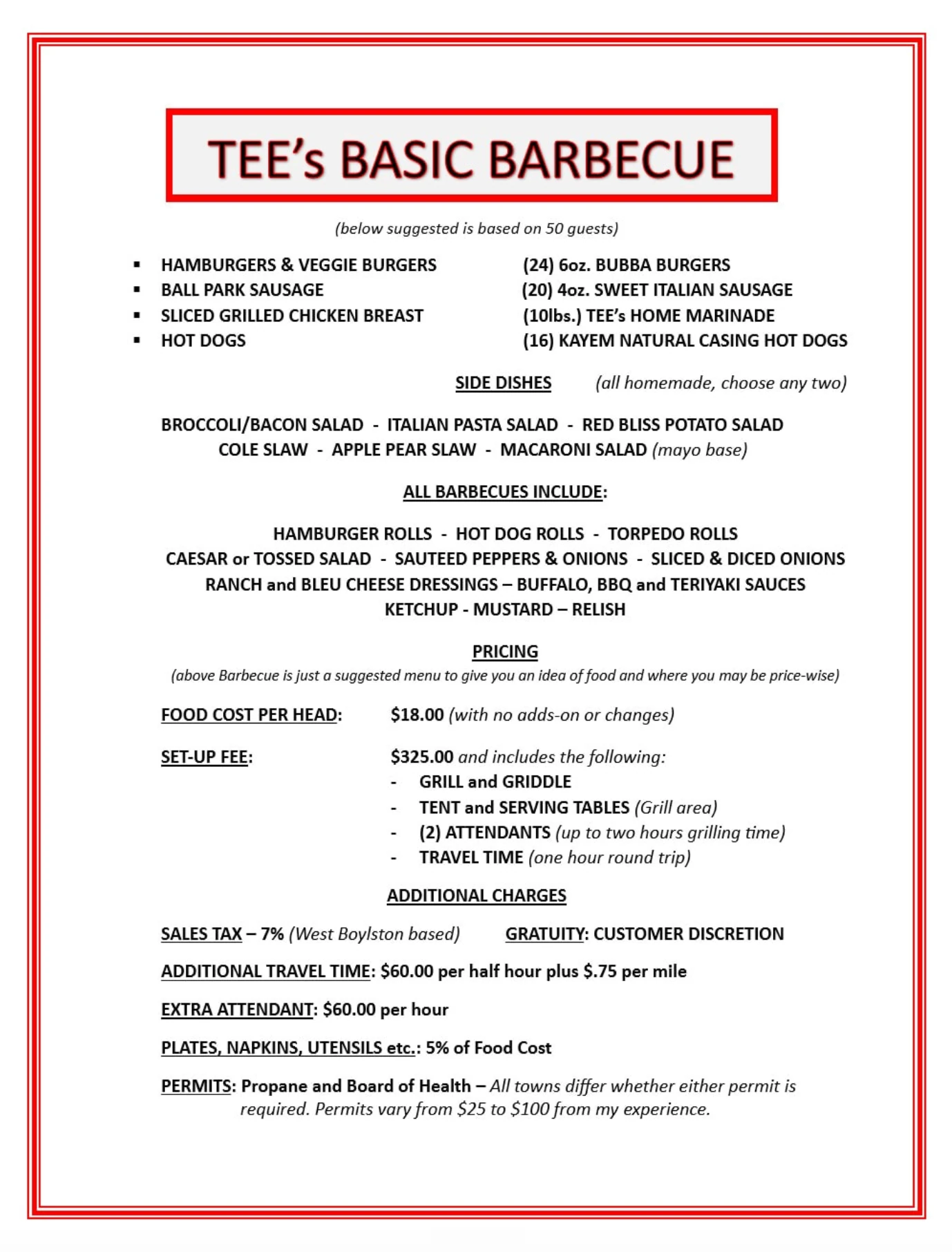 TEE's BASIC BARBECUE

(below suggested is based on 50 guests)

• HAMBURGERS & VEGGIE BURGERS (24) 6oz. BUBBA BURGERS
• BALL PARK SAUSAGE (20) 4oz. SWEET ITALIAN SAUSAGE
• SLICED GRILLED CHICKEN BREAST (10lbs.) TEE's HOME MARINADE
• HOT DOGS (16) KAYEM NATURAL CASING HOT DOGS

SIDE DISHES (all homemade, choose any two)

BROCCOLI/BACON SALAD - ITALIAN PASTA SALAD - RED BLISS POTATO SALAD
COLE SLAW - APPLE PEAR SLAW - MACARONI SALAD (mayo base)

ALL BARBECUES INCLUDE:

HAMBURGER ROLLS - HOT DOG ROLLS - TORPEDO ROLLS
CAESAR or TOSSED SALAD - SAUTEED PEPPERS & ONIONS - SLICED & DICED ONIONS
RANCH and BLEU CHEESE DRESSINGS – BUFFALO, BBQ and TERIYAKI SAUCES
KETCHUP - MUSTARD – RELISH

PRICING
(above Barbecue is just a suggested menu to give you an idea of food and where you may be price-wise)

FOOD COST PER HEAD: $18.00 (with no adds-on or changes)

SET-UP FEE: $325.00 and includes the following:
- GRILL and GRIDDLE
- TENT and SERVING TABLES (Grill area)
- (2) ATTENDANTS (up to two hours grilling time)
- TRAVEL TIME (one hour round trip)

ADDITIONAL CHARGES

SALES TAX – 7% (West Boylston based) GRATUITY: CUSTOMER DISCRETION

ADDITIONAL TRAVEL TIME: $60.00 per half hour plus $.75 per mile

EXTRA ATTENDANT: $60.00 per hour

PLATES, NAPKINS, UTENSILS etc.: 5% of Food Cost

PERMITS: Propane and Board of Health – All towns differ whether either permit is required. Permits vary from $25 to $100 from my experience.